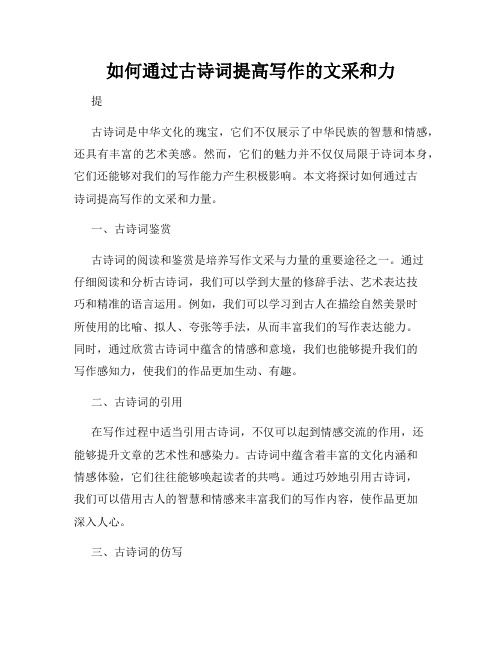 如何通过古诗词提高写作的文采和力

提

古诗词是中华文化的瑰宝，它们不仅展示了中华民族的智慧和情感，还具有丰富的艺术美感。然而，它们的魅力并不仅仅局限于诗词本身，它们还能够对我们的写作能力产生积极影响。本文将探讨如何通过古诗词提高写作的文采和力量。

一、古诗词鉴赏

古诗词的阅读和鉴赏是培养写作文采与力量的重要途径之一。通过仔细阅读和分析古诗词，我们可以学到大量的修辞手法、艺术表达技巧和精准的语言运用。例如，我们可以学习到古人在描绘自然美景时所使用的比喻、拟人、夸张等手法，从而丰富我们的写作表达能力。同时，通过欣赏古诗词中蕴含的情感和意境，我们也能够提升我们的写作感知力，使我们的作品更加生动、有趣。

二、古诗词的引用

在写作过程中适当引用古诗词，不仅可以起到情感交流的作用，还能够提升文章的艺术性和感染力。古诗词中蕴含着丰富的文化内涵和情感体验，它们往往能够唤起读者的共鸣。通过巧妙地引用古诗词，我们可以借用古人的智慧和情感来丰富我们的写作内容，使作品更加深入人心。

三、古诗词的仿写